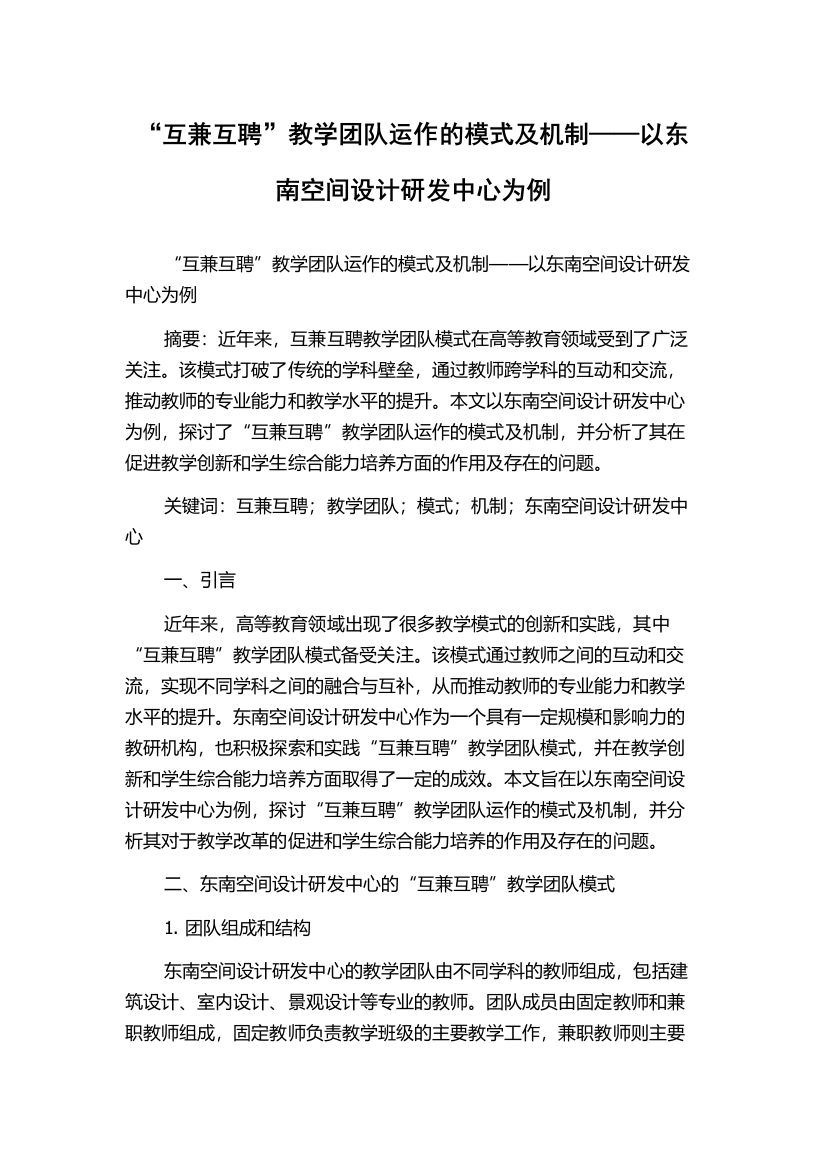 “互兼互聘”教学团队运作的模式及机制——以东南空间设计研发中心为例

“互兼互聘”教学团队运作的模式及机制——以东南空间设计研发中心为例

摘要：近年来，互兼互聘教学团队模式在高等教育领域受到了广泛关注。该模式打破了传统的学科壁垒，通过教师跨学科的互动和交流，推动教师的专业能力和教学水平的提升。本文以东南空间设计研发中心为例，探讨了“互兼互聘”教学团队运作的模式及机制，并分析了其在促进教学创新和学生综合能力培养方面的作用及存在的问题。

关键词：互兼互聘；教学团队；模式；机制；东南空间设计研发中心

一、引言

近年来，高等教育领域出现了很多教学模式的创新和实践，其中“互兼互聘”教学团队模式备受关注。该模式通过教师之间的互动和交流，实现不同学科之间的融合与互补，从而推动教师的专业能力和教学水平的提升。东南空间设计研发中心作为一个具有一定规模和影响力的教研机构，也积极探索和实践“互兼互聘”教学团队模式，并在教学创新和学生综合能力培养方面取得了一定的成效。本文旨在以东南空间设计研发中心为例，探讨“互兼互聘”教学团队运作的模式及机制，并分析其对于教学改革的促进和学生综合能力培养的作用及存在的问题。

二、东南空间设计研发中心的“互兼互聘”教学团队模式

1. 团队组成和结构

东南空间设计研发中心的教学团队由不同学科的教师组成，包括建筑设计、室内设计、景观设计等专业的教师。团队成员由固定教师和兼职教师组成，固定教师负责教学班级的主要教学工作，兼职教师则主要